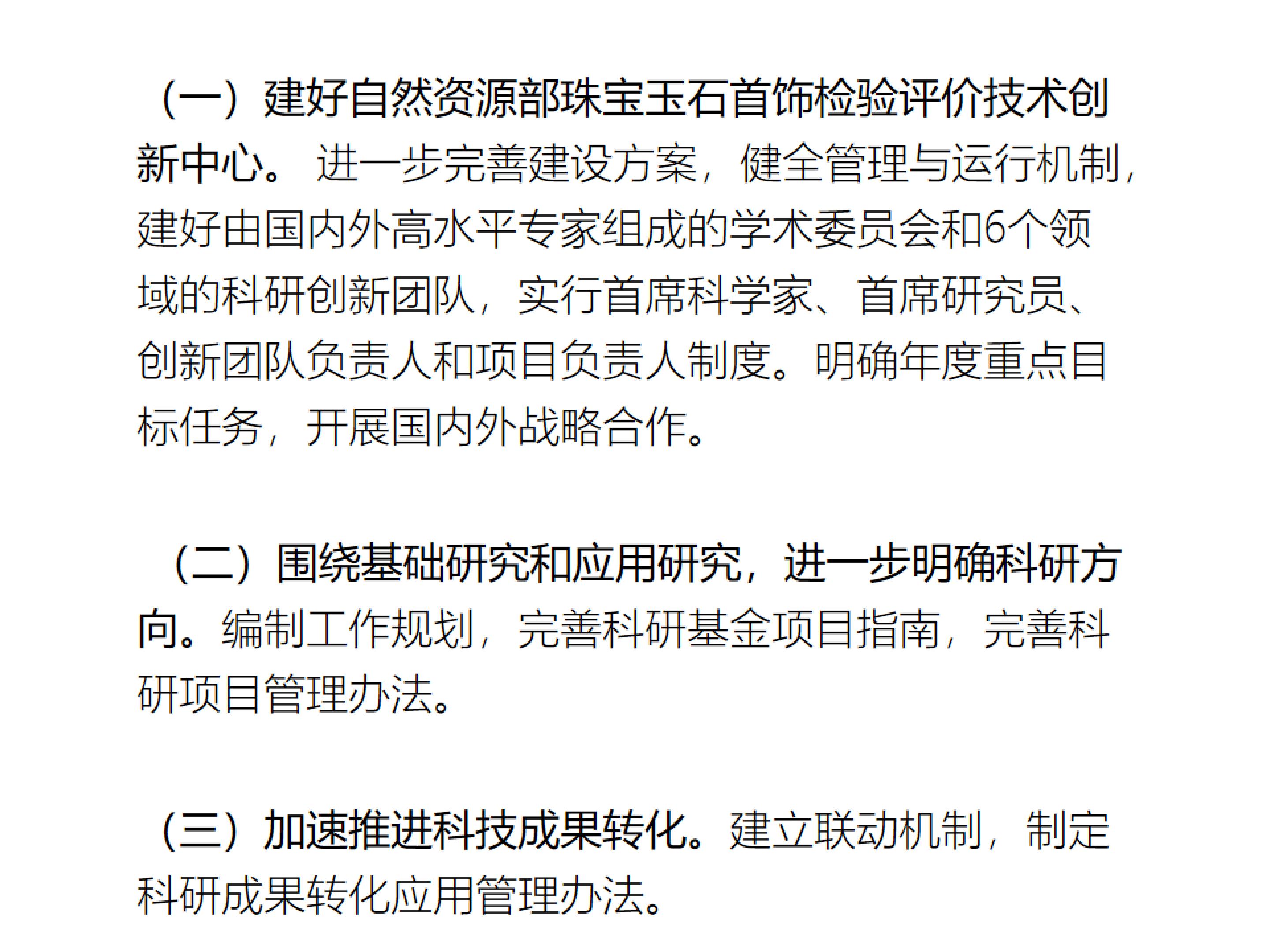 （一）建好自然资源部珠宝玉石首饰检验评价技术创新中心。进一步完善建设方案，健全管理与运行机制，建好由国内外高水平专家组成的学术委员会和6个领域的科研创新团队，实行首席科学家、首席研究员、创新团队负责人和项目负责人制度。明确年度重点目标任务，开展国内外战略合作。

（二）围绕基础研究和应用研究，进一步明确科研方向。编制工作规划，完善科研基金项目指南，完善科研项目管理办法。

（三）加速推进科技成果转化。建立联动机制，制定科研成果转化应用管理办法。